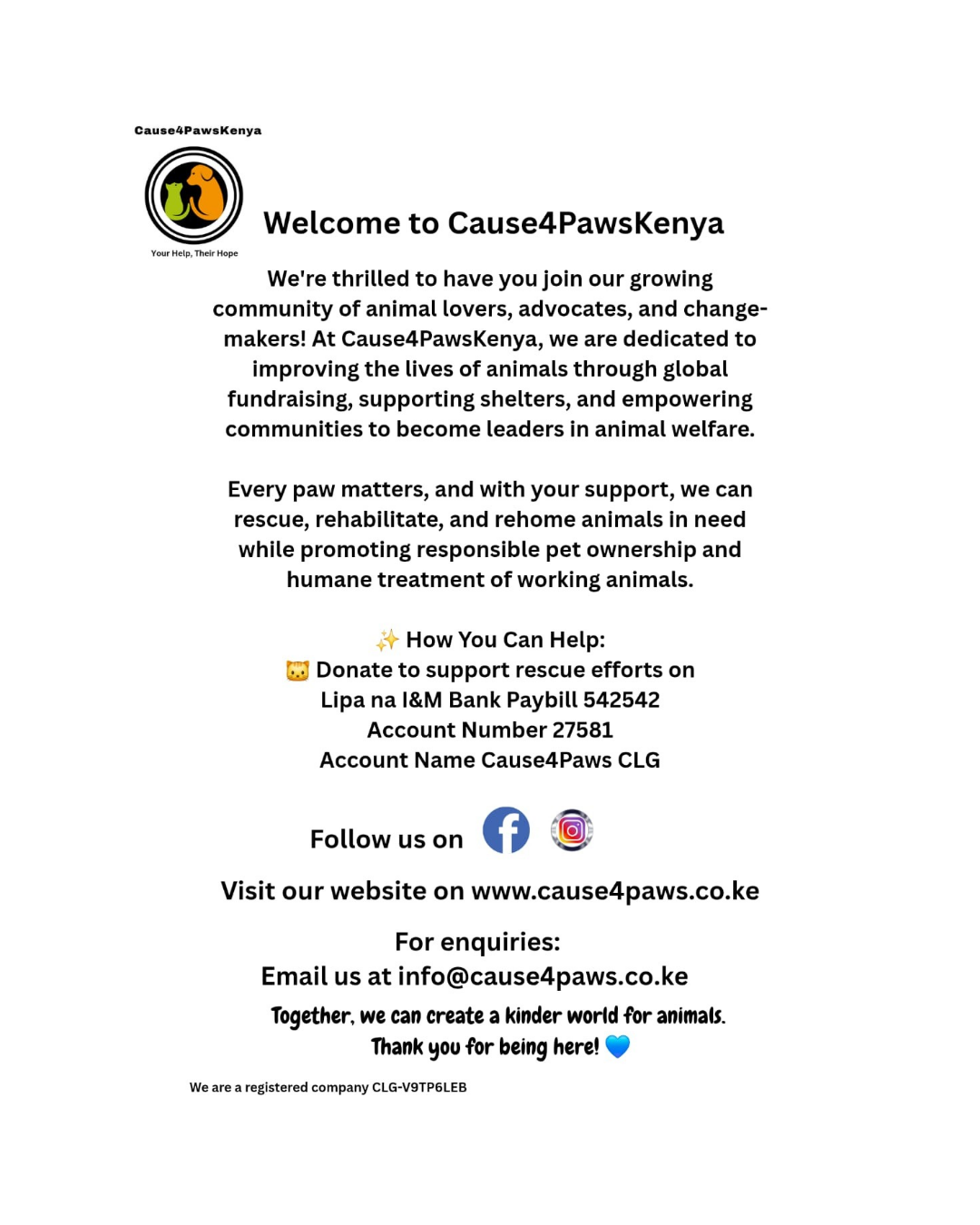 Cause4PawsKenya

Your Help, Their Hope

Welcome to Cause4PawsKenya

We're thrilled to have you join our growing community of animal lovers, advocates, and change-makers! At Cause4PawsKenya, we are dedicated to improving the lives of animals through global fundraising, supporting shelters, and empowering communities to become leaders in animal welfare.

Every paw matters, and with your support, we can rescue, rehabilitate, and rehome animals in need while promoting responsible pet ownership and humane treatment of working animals.

✨ How You Can Help:
🐱 Donate to support rescue efforts on
Lipa na I&M Bank Paybill 542542
Account Number 27581
Account Name Cause4Paws CLG

Follow us on

Visit our website on www.cause4paws.co.ke

For enquiries:
Email us at info@cause4paws.co.ke

Together, we can create a kinder world for animals.
Thank you for being here! 💙

We are a registered company CLG-V9TP6LEB